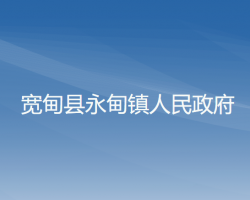 宽甸县永甸镇人民政府